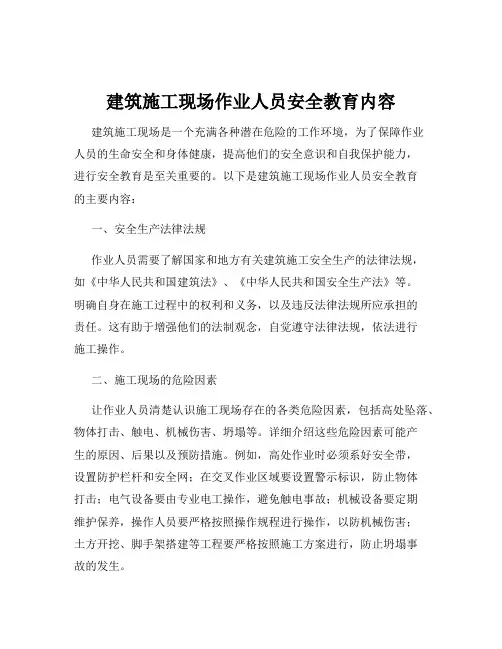 建筑施工现场作业人员安全教育内容

建筑施工现场是一个充满各种潜在危险的工作环境，为了保障作业人员的生命安全和身体健康，提高他们的安全意识和自我保护能力，进行安全教育是至关重要的。以下是建筑施工现场作业人员安全教育的主要内容：

一、安全生产法律法规

作业人员需要了解国家和地方有关建筑施工安全生产的法律法规，如《中华人民共和国建筑法》、《中华人民共和国安全生产法》等。明确自身在施工过程中的权利和义务，以及违反法律法规所应承担的责任。这有助于增强他们的法制观念，自觉遵守法律法规，依法进行施工操作。

二、施工现场的危险因素

让作业人员清楚认识施工现场存在的各类危险因素，包括高处坠落、物体打击、触电、机械伤害、坍塌等。详细介绍这些危险因素可能产生的原因、后果以及预防措施。例如，高处作业时必须系好安全带，设置防护栏杆和安全网；在交叉作业区域要设置警示标识，防止物体打击；电气设备要由专业电工操作，避免触电事故；机械设备要定期维护保养，操作人员要严格按照操作规程进行操作，以防机械伤害；土方开挖、脚手架搭建等工程要严格按照施工方案进行，防止坍塌事故的发生。